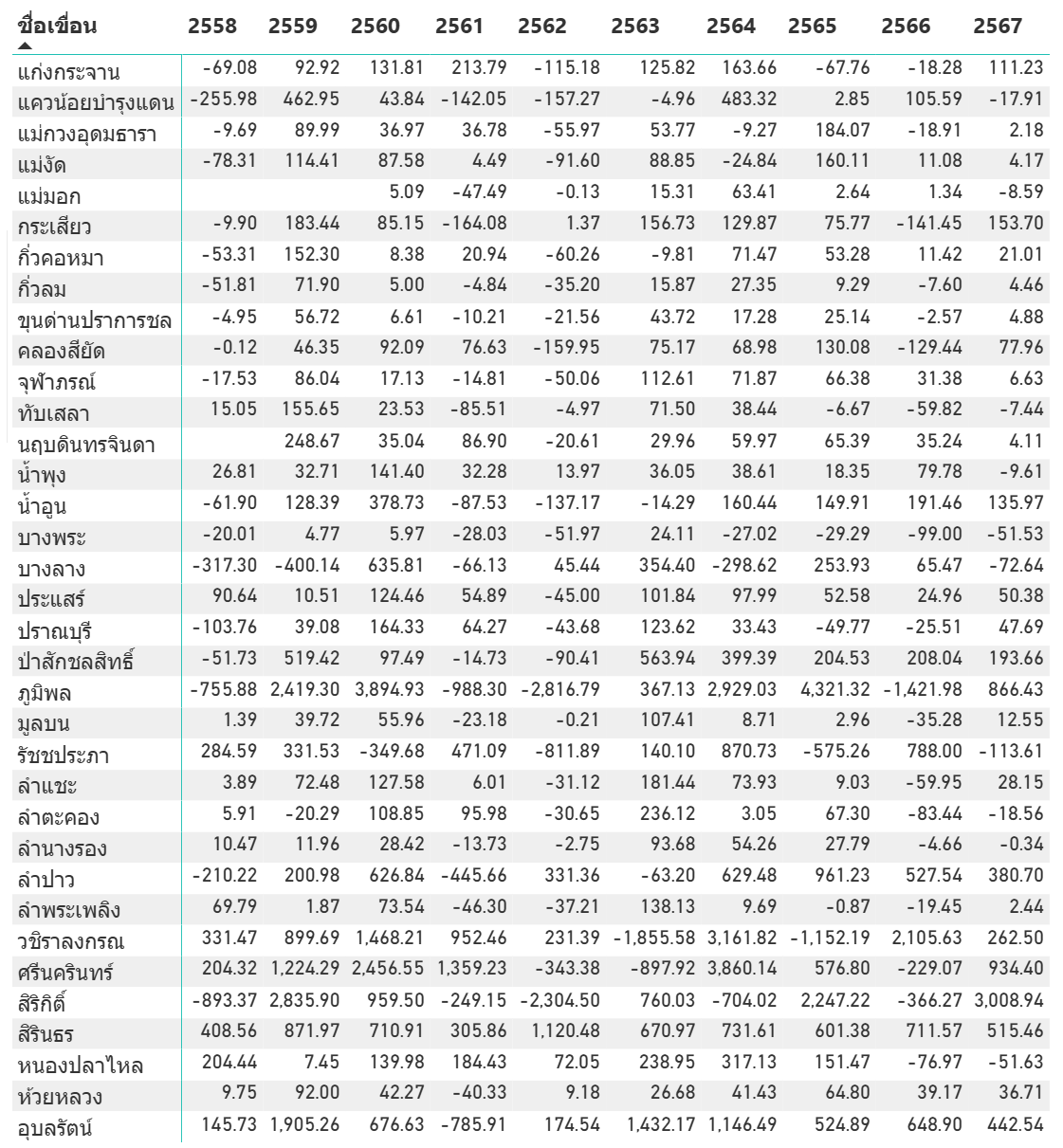 | ชื่อเขื่อน | 2558 | 2559 | 2560 | 2561 | 2562 | 2563 | 2564 | 2565 | 2566 | 2567 |
|---|---|---|---|---|---|---|---|---|---|---|
| แก่งกระจาน | -69.08 | 92.92 | 131.81 | 213.79 | -115.18 | 125.82 | 163.66 | -67.76 | -18.28 | 111.23 |
| แควน้อยบำรุงแดน | -255.98 | 462.95 | 43.84 | -142.05 | -157.27 | -4.96 | 483.32 | 2.85 | 105.59 | -17.91 |
| แม่กวงอุดมธารา | -9.69 | 89.99 | 36.97 | 36.78 | -55.97 | 53.77 | -9.27 | 184.07 | -18.91 | 2.18 |
| แม่งัด | -78.31 | 114.41 | 87.58 | 4.49 | -91.60 | 88.85 | -24.84 | 160.11 | 11.08 | 4.17 |
| แม่มอก | | | 5.09 | -47.49 | -0.13 | 15.31 | 63.41 | 2.64 | 1.34 | -8.59 |
| กระเสียว | -9.90 | 183.44 | 85.15 | -164.08 | 1.37 | 156.73 | 129.87 | 75.77 | -141.45 | 153.70 |
| กิ่วคอหมา | -53.31 | 152.30 | 8.38 | 20.94 | -60.26 | -9.81 | 71.47 | 53.28 | 11.42 | 21.01 |
| กิ่วลม | -51.81 | 71.90 | 5.00 | -4.84 | -35.20 | 15.87 | 27.35 | 9.29 | -7.60 | 4.46 |
| ขุนด่านปราการชล | -4.95 | 56.72 | 6.61 | -10.21 | -21.56 | 43.72 | 17.28 | 25.14 | -2.57 | 4.88 |
| คลองสียัด | -0.12 | 46.35 | 92.09 | 76.63 | -159.95 | 75.17 | 68.98 | 130.08 | -129.44 | 77.96 |
| จุฬาภรณ์ | -17.53 | 86.04 | 17.13 | -14.81 | -50.06 | 112.61 | 71.87 | 66.38 | 31.38 | 6.63 |
| ทับเสลา | 15.05 | 155.65 | 23.53 | -85.51 | -4.97 | 71.50 | 38.44 | -6.67 | -59.82 | -7.44 |
| นฤบดินทรจินดา | | 248.67 | 35.04 | 86.90 | -20.61 | 29.96 | 59.97 | 65.39 | 35.24 | 4.11 |
| น้ำพุง | 26.81 | 32.71 | 141.40 | 32.28 | 13.97 | 36.05 | 38.61 | 18.35 | 79.78 | -9.61 |
| น้ำอูน | -61.90 | 128.39 | 378.73 | -87.53 | -137.17 | -14.29 | 160.44 | 149.91 | 191.46 | 135.97 |
| บางพระ | -20.01 | 4.77 | 5.97 | -28.03 | -51.97 | 24.11 | -27.02 | -29.29 | -99.00 | -51.53 |
| บางลาง | -317.30 | -400.14 | 635.81 | -66.13 | 45.44 | 354.40 | -298.62 | 253.93 | 65.47 | -72.64 |
| ประแสร์ | 90.64 | 10.51 | 124.46 | 54.89 | -45.00 | 101.84 | 97.99 | 52.58 | 24.96 | 50.38 |
| ปราณบุรี | -103.76 | 39.08 | 164.33 | 64.27 | -43.68 | 123.62 | 33.43 | -49.77 | -25.51 | 47.69 |
| ป่าสักชลสิทธิ์ | -51.73 | 519.42 | 97.49 | -14.73 | -90.41 | 563.94 | 399.39 | 204.53 | 208.04 | 193.66 |
| ภูมิพล | -755.88 | 2,419.30 | 3,894.93 | -988.30 | -2,816.79 | 367.13 | 2,929.03 | 4,321.32 | -1,421.98 | 866.43 |
| มูลบน | 1.39 | 39.72 | 55.96 | -23.18 | -0.21 | 107.41 | 8.71 | 2.96 | -35.28 | 12.55 |
| รัชชประภา | 284.59 | 331.53 | -349.68 | 471.09 | -811.89 | 140.10 | 870.73 | -575.26 | 788.00 | -113.61 |
| ลำแชะ | 3.89 | 72.48 | 127.58 | 6.01 | -31.12 | 181.44 | 73.93 | 9.03 | -59.95 | 28.15 |
| ลำตะคอง | 5.91 | -20.29 | 108.85 | 95.98 | -30.65 | 236.12 | 3.05 | 67.30 | -83.44 | -18.56 |
| ลำนางรอง | 10.47 | 11.96 | 28.42 | -13.73 | -2.75 | 93.68 | 54.26 | 27.79 | -4.66 | -0.34 |
| ลำปาว | -210.22 | 200.98 | 626.84 | -445.66 | 331.36 | -63.20 | 629.48 | 961.23 | 527.54 | 380.70 |
| ลำพระเพลิง | 69.79 | 1.87 | 73.54 | -46.30 | -37.21 | 138.13 | 9.69 | -0.87 | -19.45 | 2.44 |
| วชิราลงกรณ | 331.47 | 899.69 | 1,468.21 | 952.46 | 231.39 | -1,855.58 | 3,161.82 | -1,152.19 | 2,105.63 | 262.50 |
| ศรีนครินทร์ | 204.32 | 1,224.29 | 2,456.55 | 1,359.23 | -343.38 | -897.92 | 3,860.14 | 576.80 | -229.07 | 934.40 |
| สิริกิติ์ | -893.37 | 2,835.90 | 959.50 | -249.15 | -2,304.50 | 760.03 | -704.02 | 2,247.22 | -366.27 | 3,008.94 |
| สิรินธร | 408.56 | 871.97 | 710.91 | 305.86 | 1,120.48 | 670.97 | 731.61 | 601.38 | 711.57 | 515.46 |
| หนองปลาไหล | 204.44 | 7.45 | 139.98 | 184.43 | 72.05 | 238.95 | 317.13 | 151.47 | -76.97 | -51.63 |
| ห้วยหลวง | 9.75 | 92.00 | 42.27 | -40.33 | 9.18 | 26.68 | 41.43 | 64.80 | 39.17 | 36.71 |
| อุบลรัตน์ | 145.73 | 1,905.26 | 676.63 | -785.91 | 174.54 | 1,432.17 | 1,146.49 | 524.89 | 648.90 | 442.54 |